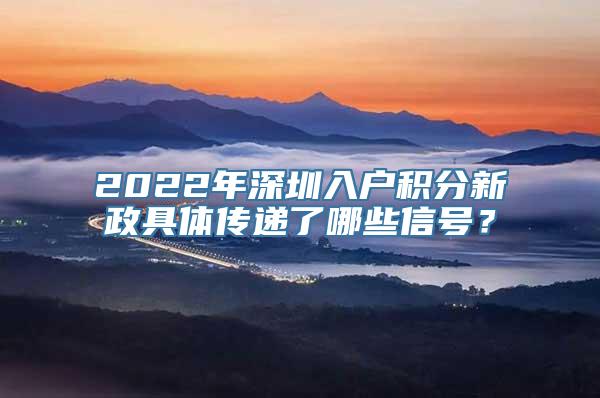 2022年深圳入户积分新政具体传递了哪些信号？